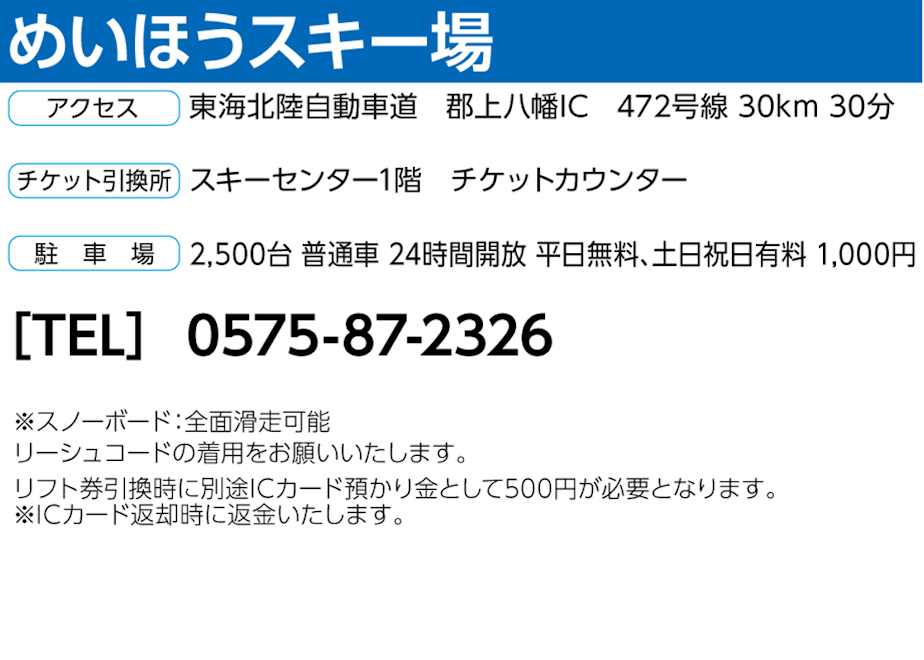 めいほうスキー場

アクセス　東海北陸自動車道　郡上八幡IC　472号線 30km 30分

チケット引換所　スキーセンター1階　チケットカウンター

駐 車 場　2,500台 普通車 24時間開放 平日無料、土日祝日有料 1,000円

[TEL]　0575-87-2326

※スノーボード：全面滑走可能
リーシュコードの着用をお願いいたします。

リフト券引換時に別途ICカード預かり金として500円が必要となります。
※ICカード返却時に返金いたします。